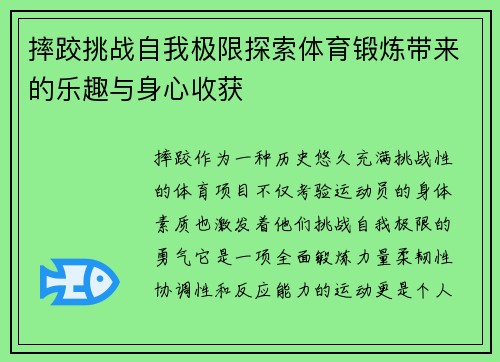 摔跤挑战自我极限探索体育锻炼带来的乐趣与身心收获

摔跤作为一种历史悠久充满挑战性的体育项目不仅考验运动员的身体素质也激发着他们挑战自我极限的勇气它是一项全面锻炼力量柔韧性协调性和反应能力的运动更是个人